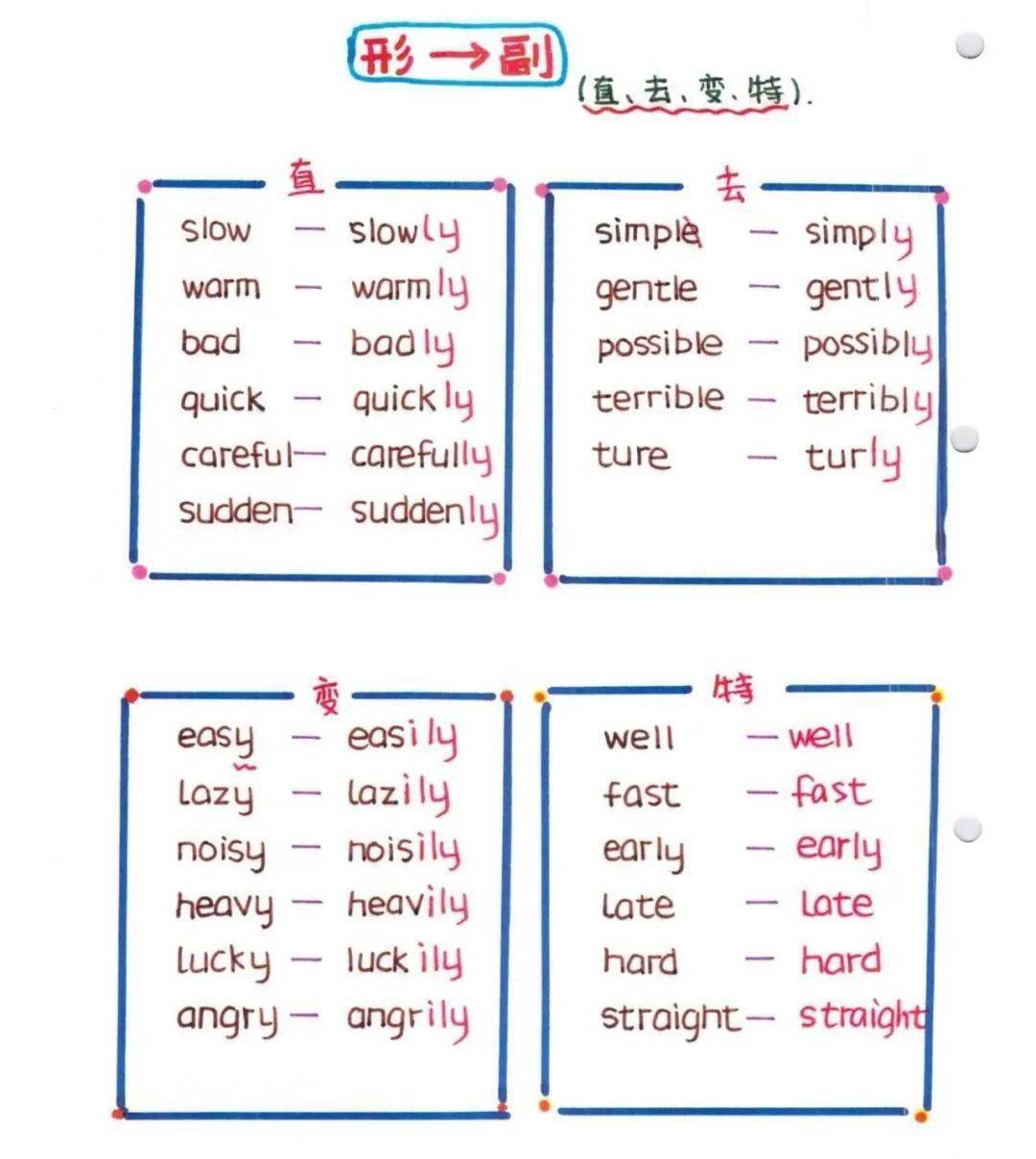 形 → 副 (直、去、变、特).

直

slow — slowly
warm — warmly
bad — badly
quick — quickly
careful — carefully
sudden — suddenly

去

simple — simply
gentle — gently
possible — possibly
terrible — terribly
ture — turly

变

easy — easily
lazy — lazily
noisy — noisily
heavy — heavily
lucky — luckily
angry — angrily

特

well — well
fast — fast
early — early
late — late
hard — hard
straight — straight